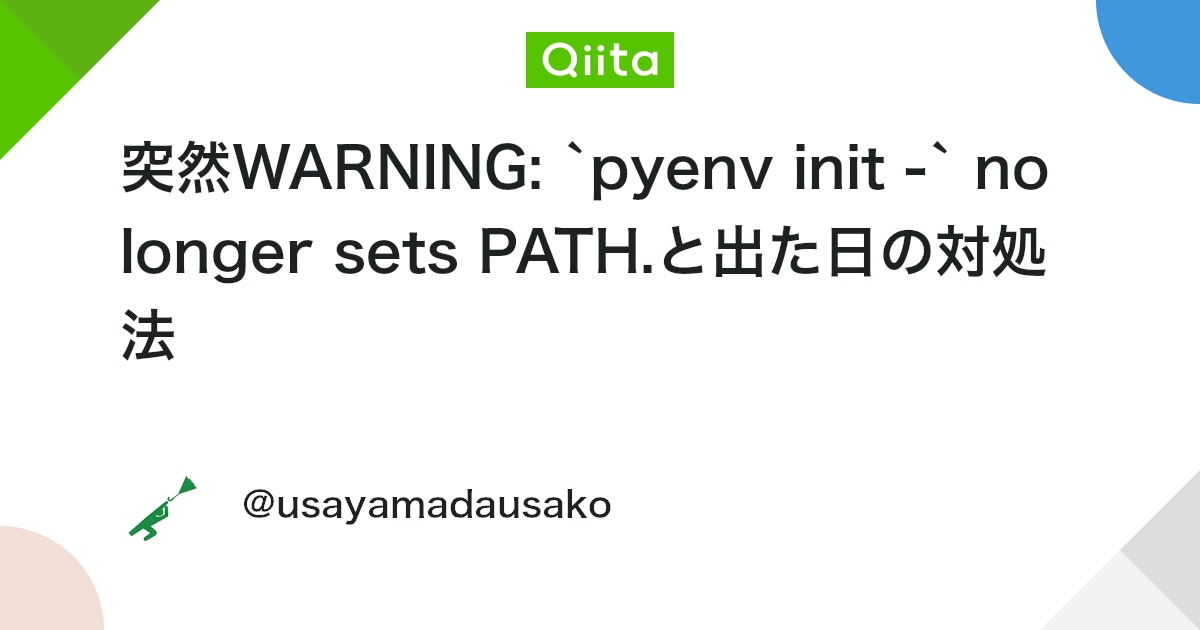 Qiita

突然WARNING: `pyenv init -` no longer sets PATH.と出た日の対処法

@usayamadausako